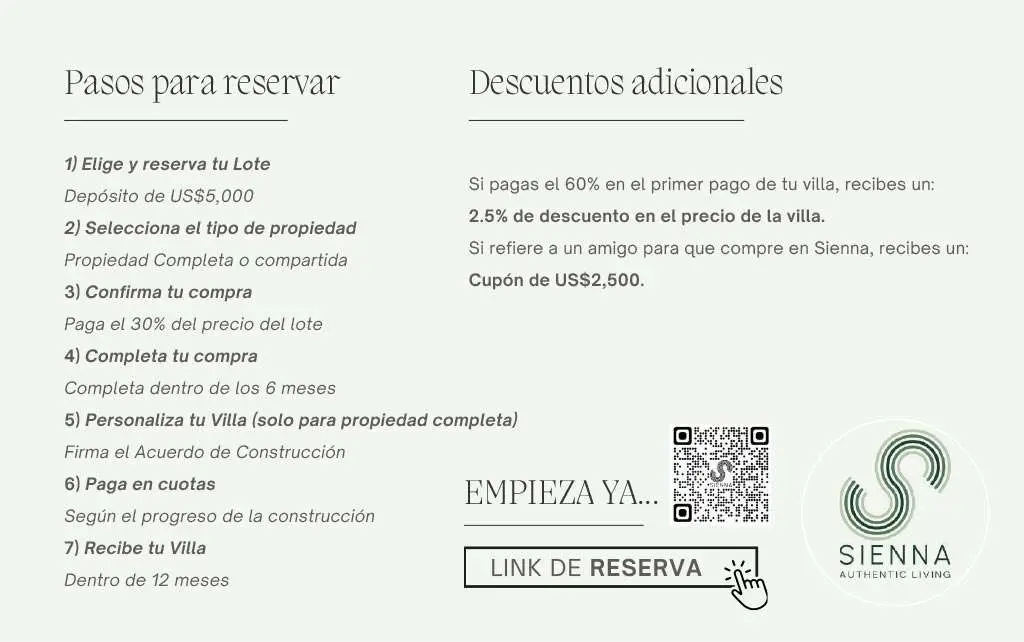 Pasos para reservar

1) Elige y reserva tu Lote
Depósito de US$5,000
2) Selecciona el tipo de propiedad
Propiedad Completa o compartida
3) Confirma tu compra
Paga el 30% del precio del lote
4) Completa tu compra
Completa dentro de los 6 meses
5) Personaliza tu Villa (solo para propiedad completa)
Firma el Acuerdo de Construcción
6) Paga en cuotas
Según el progreso de la construcción
7) Recibe tu Villa
Dentro de 12 meses

Descuentos adicionales

Si pagas el 60% en el primer pago de tu villa, recibes un:
2.5% de descuento en el precio de la villa.
Si refiere a un amigo para que compre en Sienna, recibes un:
Cupón de US$2,500.

EMPIEZA YA...

LINK DE RESERVA

SIENNA
AUTHENTIC LIVING